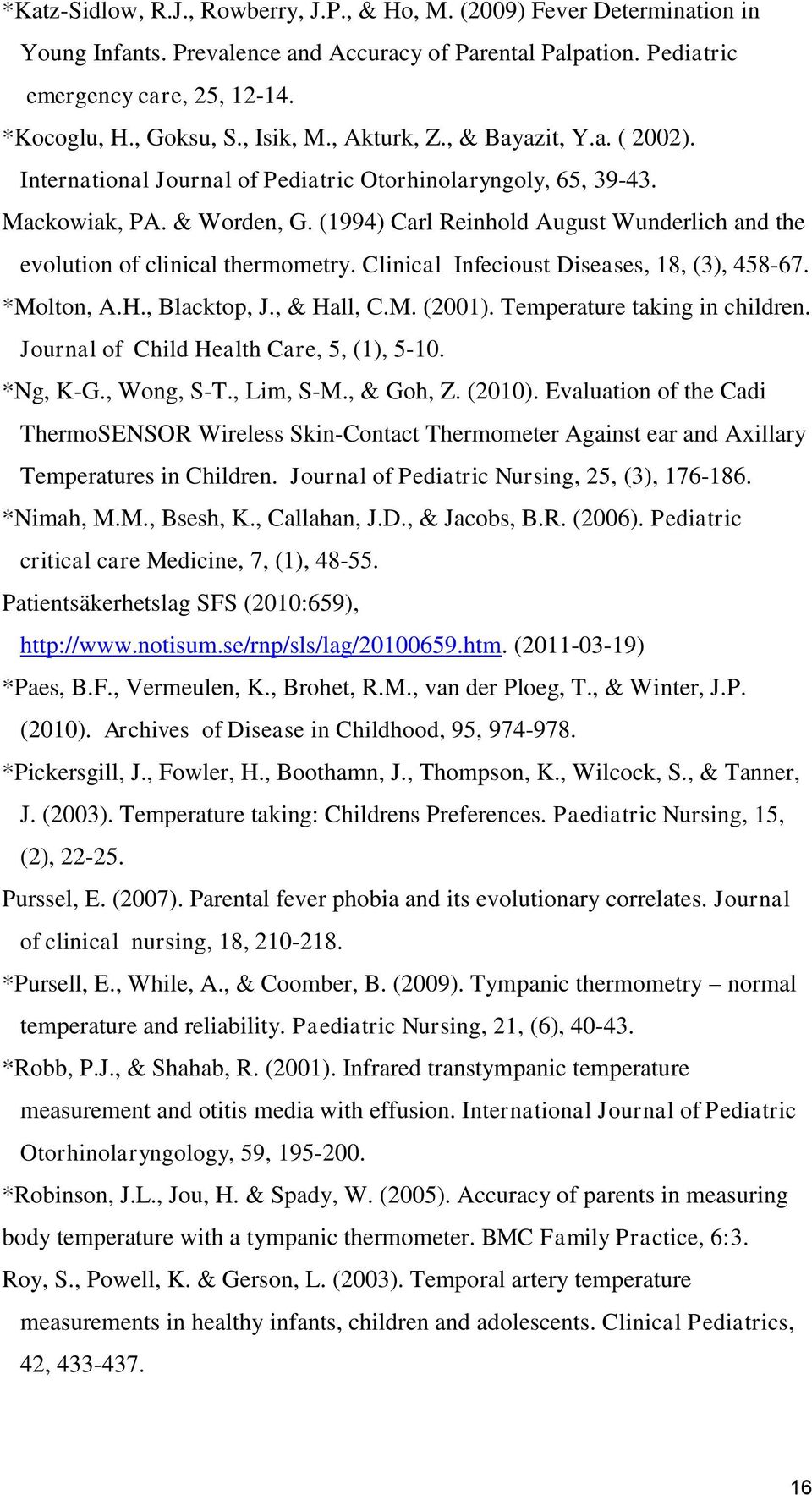 *Katz-Sidlow, R.J., Rowberry, J.P., & Ho, M. (2009) Fever Determination in Young Infants. Prevalence and Accuracy of Parental Palpation. Pediatric emergency care, 25, 12-14.

*Kocoglu, H., Goksu, S., Isik, M., Akturk, Z., & Bayazit, Y.a. ( 2002). International Journal of Pediatric Otorhinolaryngoly, 65, 39-43.

Mackowiak, PA. & Worden, G. (1994) Carl Reinhold August Wunderlich and the evolution of clinical thermometry. Clinical Infecioust Diseases, 18, (3), 458-67.

*Molton, A.H., Blacktop, J., & Hall, C.M. (2001). Temperature taking in children. Journal of Child Health Care, 5, (1), 5-10.

*Ng, K-G., Wong, S-T., Lim, S-M., & Goh, Z. (2010). Evaluation of the Cadi ThermoSENSOR Wireless Skin-Contact Thermometer Against ear and Axillary Temperatures in Children. Journal of Pediatric Nursing, 25, (3), 176-186.

*Nimah, M.M., Bsesh, K., Callahan, J.D., & Jacobs, B.R. (2006). Pediatric critical care Medicine, 7, (1), 48-55.

Patientsäkerhetslag SFS (2010:659), http://www.notisum.se/rnp/sls/lag/20100659.htm. (2011-03-19)

*Paes, B.F., Vermeulen, K., Brohet, R.M., van der Ploeg, T., & Winter, J.P. (2010). Archives of Disease in Childhood, 95, 974-978.

*Pickersgill, J., Fowler, H., Boothamn, J., Thompson, K., Wilcock, S., & Tanner, J. (2003). Temperature taking: Childrens Preferences. Paediatric Nursing, 15, (2), 22-25.

Purssel, E. (2007). Parental fever phobia and its evolutionary correlates. Journal of clinical nursing, 18, 210-218.

*Pursell, E., While, A., & Coomber, B. (2009). Tympanic thermometry – normal temperature and reliability. Paediatric Nursing, 21, (6), 40-43.

*Robb, P.J., & Shahab, R. (2001). Infrared transtympanic temperature measurement and otitis media with effusion. International Journal of Pediatric Otorhinolaryngology, 59, 195-200.

*Robinson, J.L., Jou, H. & Spady, W. (2005). Accuracy of parents in measuring body temperature with a tympanic thermometer. BMC Family Practice, 6:3.

Roy, S., Powell, K. & Gerson, L. (2003). Temporal artery temperature measurements in healthy infants, children and adolescents. Clinical Pediatrics, 42, 433-437.

16